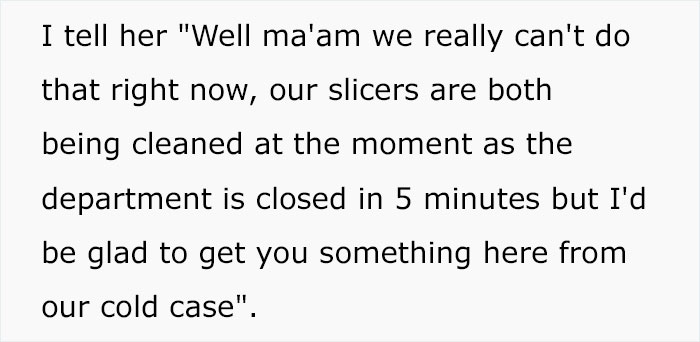 I tell her "Well ma'am we really can't do that right now, our slicers are both being cleaned at the moment as the department is closed in 5 minutes but I'd be glad to get you something here from our cold case".